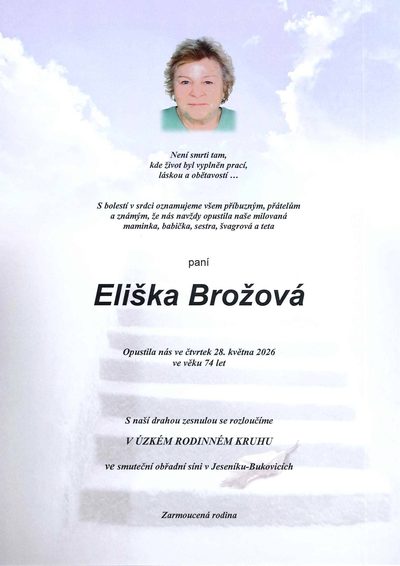 Není smrti tam,
kde život byl vyplněn prací,
láskou a obětavostí …

S bolestí v srdci oznamujeme všem příbuzným, přátelům a známým, že nás navždy opustila naše milovaná maminka, babička, sestra, švagrová a teta

paní

Eliška Brožová

Opustila nás ve čtvrtek 28. května 2026
ve věku 74 let

S naší drahou zesnulou se rozloučíme

V ÚZKÉM RODINNÉM KRUHU

ve smuteční obřadní síni v Jeseníku-Bukovicích

Zarmoucená rodina